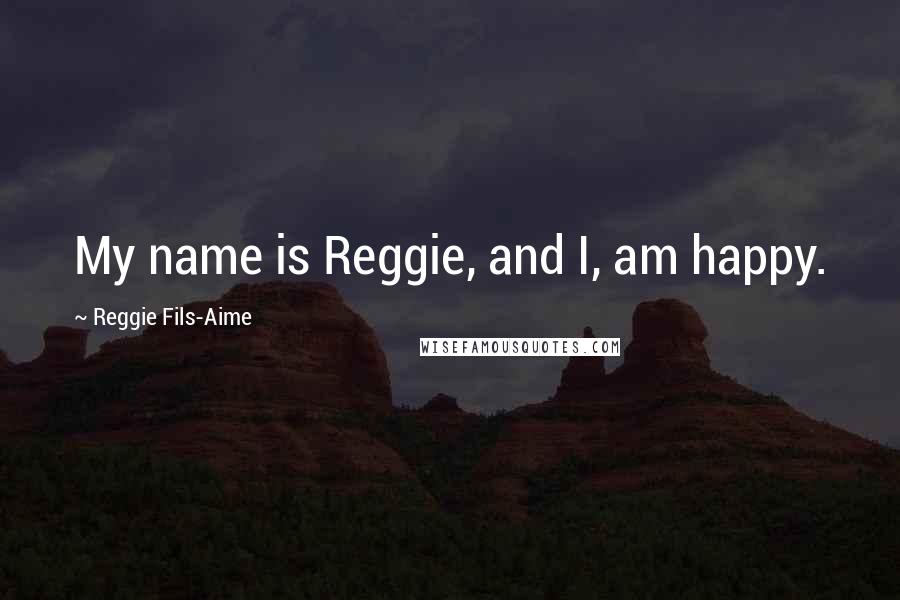 My name is Reggie, and I, am happy.

~ Reggie Fils-Aime

WISEFAMOUSQUOTES.COM